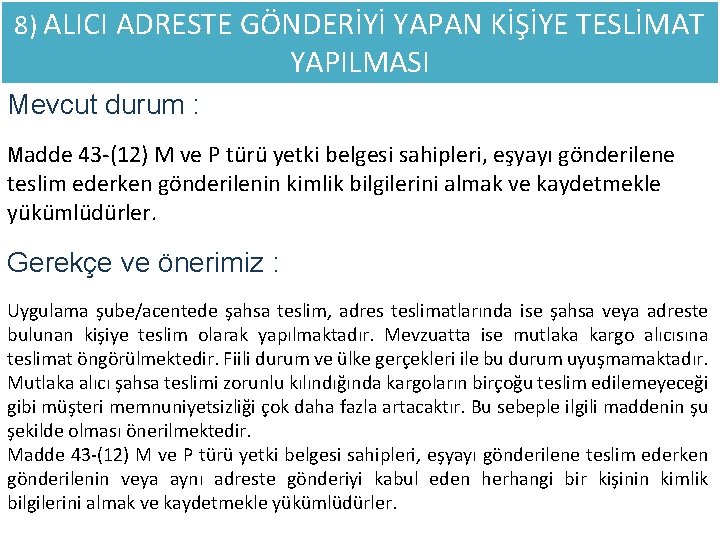 8) ALICI ADRESTE GÖNDERİYİ YAPAN KİŞİYE TESLİMAT YAPILMASI

Mevcut durum :

Madde 43-(12) M ve P türü yetki belgesi sahipleri, eşyayı gönderilene teslim ederken gönderilenin kimlik bilgilerini almak ve kaydetmekle yükümlüdürler.

Gerekçe ve önerimiz :

Uygulama şube/acentede şahsa teslim, adres teslimatlarında ise şahsa veya adreste bulunan kişiye teslim olarak yapılmaktadır. Mevzuatta ise mutlaka kargo alıcısına teslimat öngörülmektedir. Fiili durum ve ülke gerçekleri ile bu durum uyuşmamaktadır. Mutlaka alıcı şahsa teslimi zorunlu kılındığında kargoların birçoğu teslim edilemeyeceği gibi müşteri memnuniyetsizliği çok daha fazla artacaktır. Bu sebeple ilgili maddenin şu şekilde olması önerilmektedir.
Madde 43-(12) M ve P türü yetki belgesi sahipleri, eşyayı gönderilene teslim ederken gönderilenin veya aynı adreste gönderiyi kabul eden herhangi bir kişinin kimlik bilgilerini almak ve kaydetmekle yükümlüdürler.